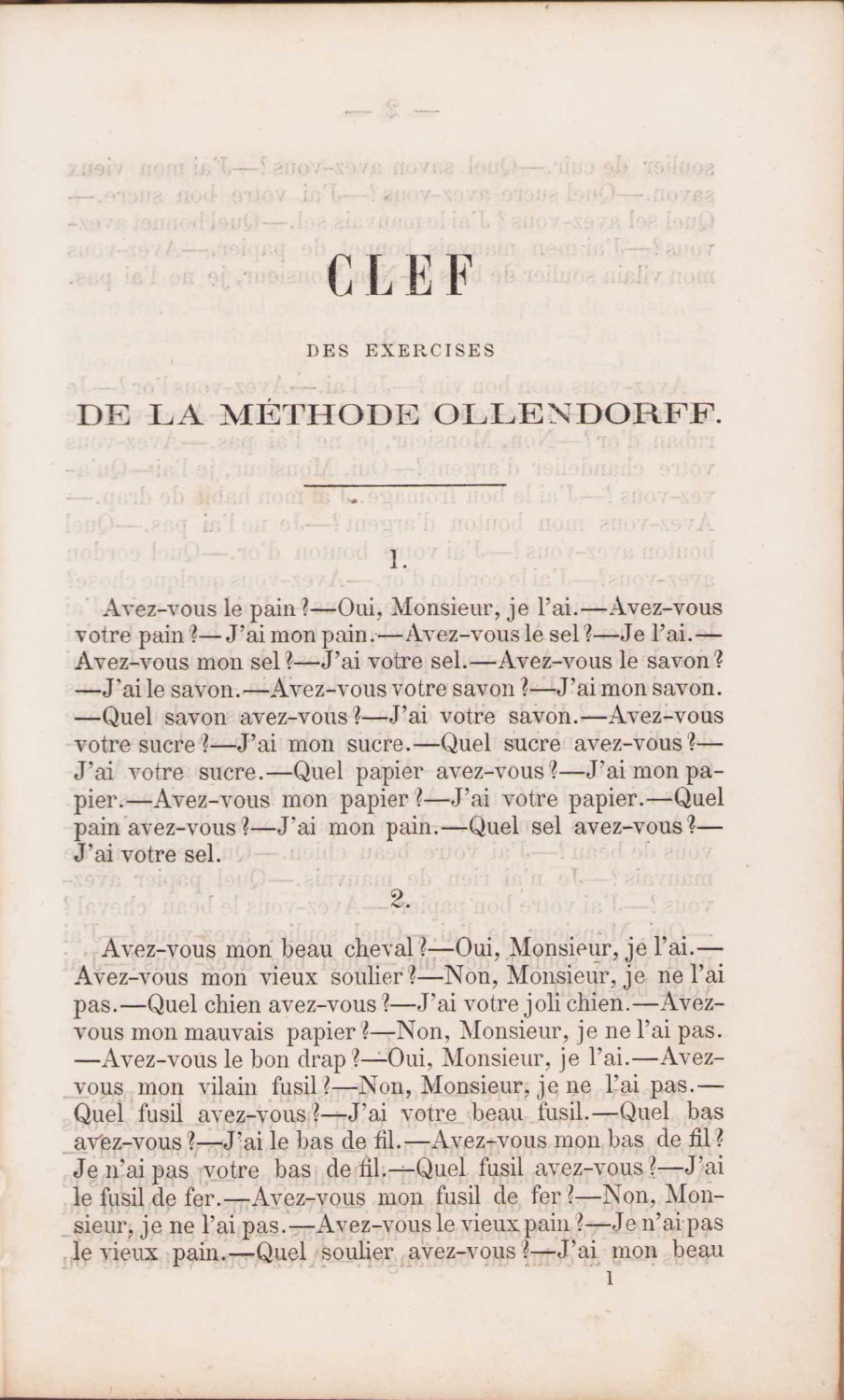 CLEF

DES EXERCISES

DE LA MÉTHODE OLLENDORFF.

1.

Avez-vous le pain ?—Oui, Monsieur, je l'ai.—Avez-vous votre pain ?—J'ai mon pain.—Avez-vous le sel ?—Je l'ai.—Avez-vous mon sel ?—J'ai votre sel.—Avez-vous le savon ?—J'ai le savon.—Avez-vous votre savon ?—J'ai mon savon.—Quel savon avez-vous ?—J'ai votre savon.—Avez-vous votre sucre ?—J'ai mon sucre.—Quel sucre avez-vous ?—J'ai votre sucre.—Quel papier avez-vous ?—J'ai mon papier.—Avez-vous mon papier ?—J'ai votre papier.—Quel pain avez-vous ?—J'ai mon pain.—Quel sel avez-vous ?—J'ai votre sel.

2.

Avez-vous mon beau cheval ?—Oui, Monsieur, je l'ai.—Avez-vous mon vieux soulier ?—Non, Monsieur, je ne l'ai pas.—Quel chien avez-vous ?—J'ai votre joli chien.—Avez-vous mon mauvais papier ?—Non, Monsieur, je ne l'ai pas.—Avez-vous le bon drap ?—Oui, Monsieur, je l'ai.—Avez-vous mon vilain fusil ?—Non, Monsieur, je ne l'ai pas.—Quel fusil avez-vous ?—J'ai votre beau fusil.—Quel bas avez-vous ?—J'ai le bas de fil.—Avez-vous mon bas de fil ? Je n'ai pas votre bas de fil.—Quel fusil avez-vous ?—J'ai le fusil de fer.—Avez-vous mon fusil de fer ?—Non, Monsieur, je ne l'ai pas.—Avez-vous le vieux pain ?—Je n'ai pas le vieux pain.—Quel soulier avez-vous ?—J'ai mon beau

1